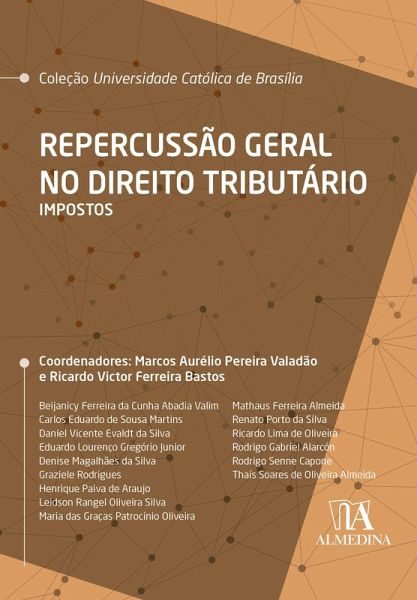 Coleção Universidade Católica de Brasília

REPERCUSSÃO GERAL NO DIREITO TRIBUTÁRIO

IMPOSTOS

Coordenadores: Marcos Aurélio Pereira Valadão e Ricardo Victor Ferreira Bastos

Beijanicy Ferreira da Cunha Abadia Valim
Carlos Eduardo de Sousa Martins
Daniel Vicente Evaldt da Silva
Eduardo Lourenço Gregório Junior
Denise Magalhães da Silva
Graziele Rodrigues
Henrique Paiva de Araujo
Leidson Rangel Oliveira Silva
Maria das Graças Patrocínio Oliveira

Mathaus Ferreira Almeida
Renato Porto da Silva
Ricardo Lima de Oliveira
Rodrigo Gabriel Alarcón
Rodrigo Senne Capone
Thaís Soares de Oliveira Almeida

ALMEDINA